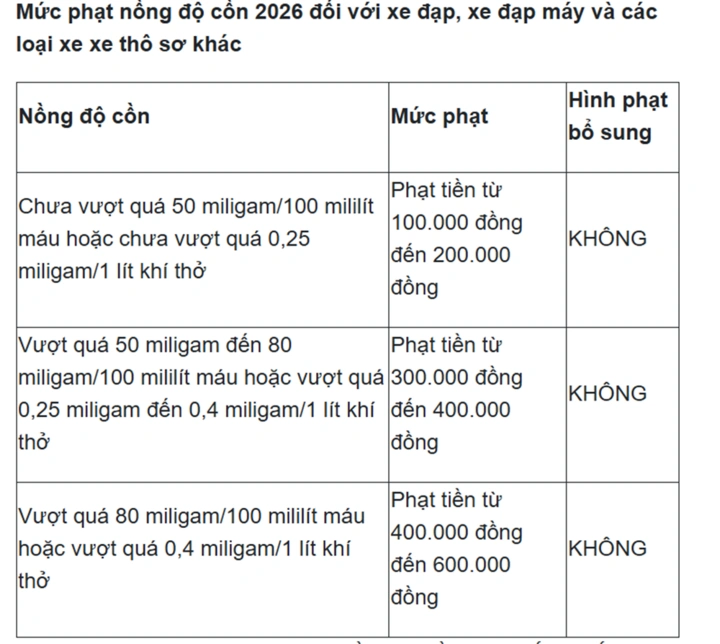 Mức phạt nồng độ cồn 2026 đối với xe đạp, xe đạp máy và các loại xe xe thô sơ khác

| Nồng độ cồn | Mức phạt | Hình phạt bổ sung |
|---|---|---|
| Chưa vượt quá 50 miligam/100 mililít máu hoặc chưa vượt quá 0,25 miligam/1 lít khí thở | Phạt tiền từ 100.000 đồng đến 200.000 đồng | KHÔNG |
| Vượt quá 50 miligam đến 80 miligam/100 mililít máu hoặc vượt quá 0,25 miligam đến 0,4 miligam/1 lít khí thở | Phạt tiền từ 300.000 đồng đến 400.000 đồng | KHÔNG |
| Vượt quá 80 miligam/100 mililít máu hoặc vượt quá 0,4 miligam/1 lít khí thở | Phạt tiền từ 400.000 đồng đến 600.000 đồng | KHÔNG |